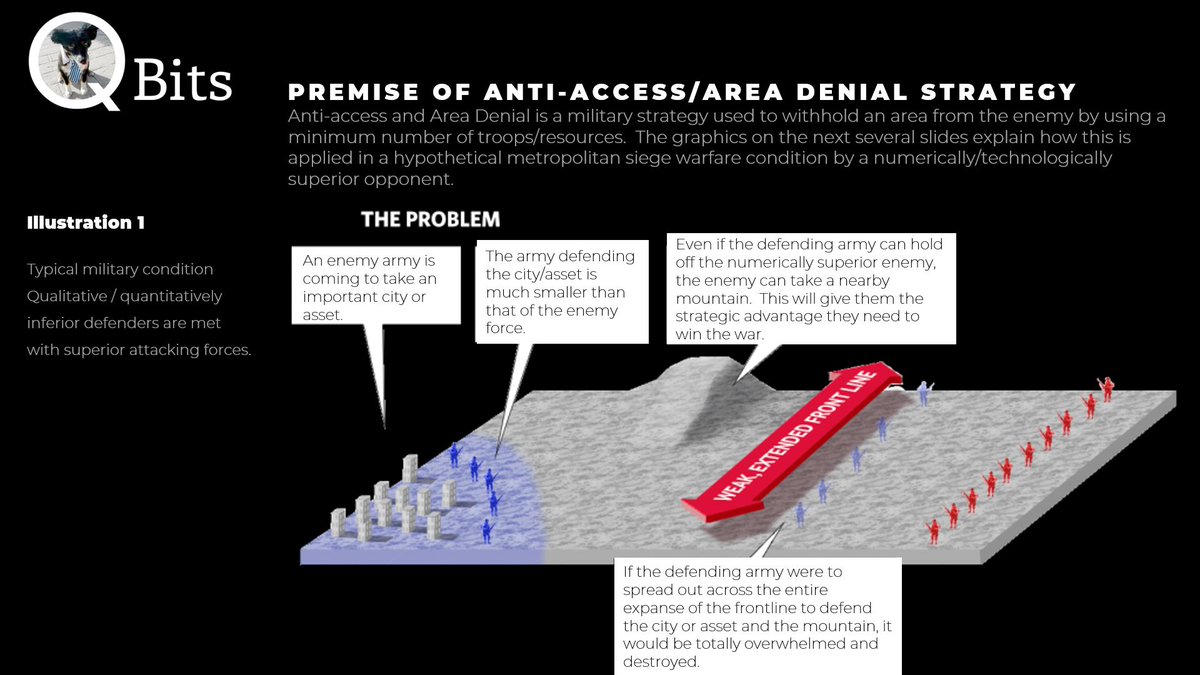 Q Bits

PREMISE OF ANTI-ACCESS/AREA DENIAL STRATEGY

Anti-access and Area Denial is a military strategy used to withhold an area from the enemy by using a minimum number of troops/resources. The graphics on the next several slides explain how this is applied in a hypothetical metropolitan siege warfare condition by a numerically/technologically superior opponent.

Illustration 1

Typical military condition Qualitative / quantitatively inferior defenders are met with superior attacking forces.

THE PROBLEM

An enemy army is coming to take an important city or asset.

The army defending the city/asset is much smaller than that of the enemy force.

Even if the defending army can hold off the numerically superior enemy, the enemy can take a nearby mountain. This will give them the strategic advantage they need to win the war.

WEAK, EXTENDED FRONT LINE

If the defending army were to spread out across the entire expanse of the frontline to defend the city or asset and the mountain, it would be totally overwhelmed and destroyed.